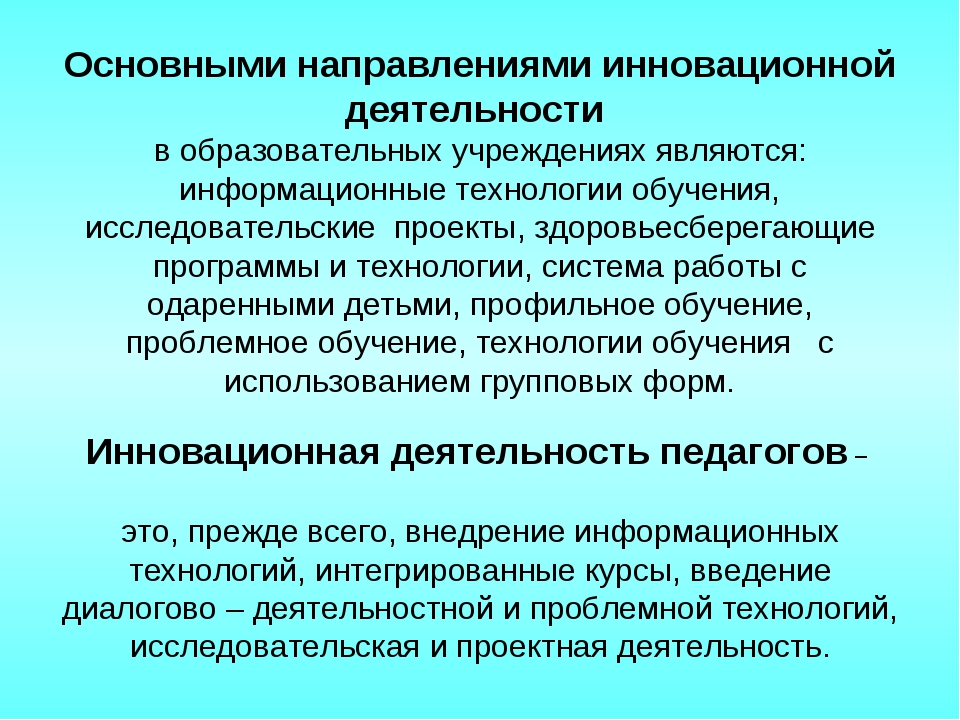 Основными направлениями инновационной деятельности
в образовательных учреждениях являются: информационные технологии обучения, исследовательские проекты, здоровьесберегающие программы и технологии, система работы с одаренными детьми, профильное обучение, проблемное обучение, технологии обучения с использованием групповых форм.

Инновационная деятельность педагогов –

это, прежде всего, внедрение информационных технологий, интегрированные курсы, введение диалогово – деятельностной и проблемной технологий, исследовательская и проектная деятельность.